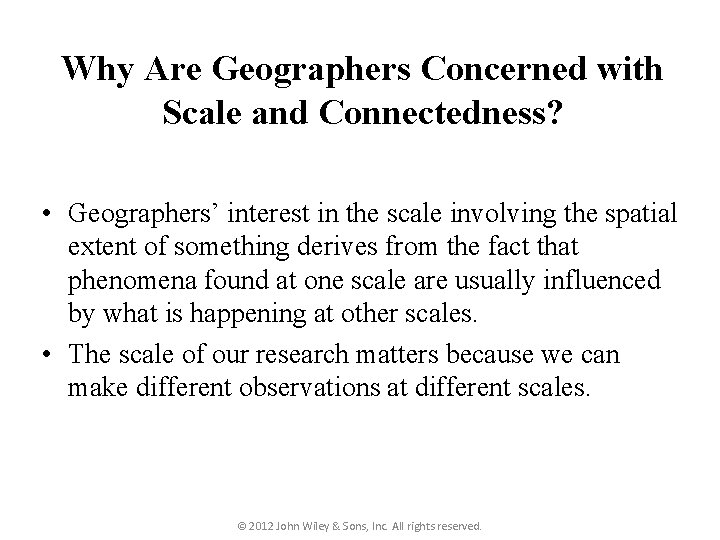 Why Are Geographers Concerned with Scale and Connectedness?

• Geographers' interest in the scale involving the spatial extent of something derives from the fact that phenomena found at one scale are usually influenced by what is happening at other scales.
• The scale of our research matters because we can make different observations at different scales.

© 2012 John Wiley & Sons, Inc. All rights reserved.